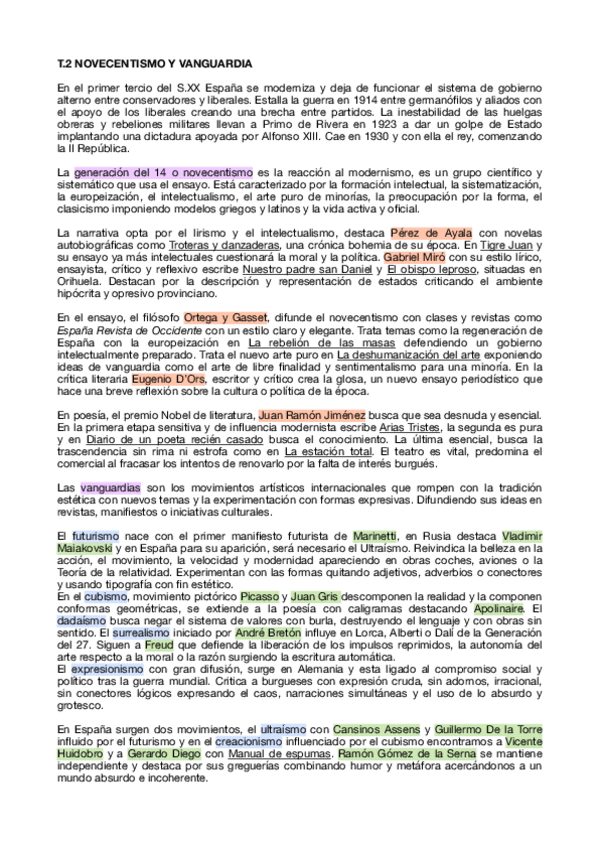 T.2 NOVECENTISMO Y VANGUARDIA

En el primer tercio del S.XX España se moderniza y deja de funcionar el sistema de gobierno alterno entre conservadores y liberales. Estalla la guerra en 1914 entre germanófilos y aliados con el apoyo de los liberales creando una brecha entre partidos. La inestabilidad de las huelgas obreras y rebeliones militares llevan a Primo de Rivera en 1923 a dar un golpe de Estado implantando una dictadura apoyada por Alfonso XIII. Cae en 1930 y con ella el rey, comenzando la II República.

La generación del 14 o novecentismo es la reacción al modernismo, es un grupo científico y sistemático que usa el ensayo. Está caracterizado por la formación intelectual, la sistematización, la europeización, el intelectualismo, el arte puro de minorías, la preocupación por la forma, el clasicismo imponiendo modelos griegos y latinos y la vida activa y oficial.

La narrativa opta por el lirismo y el intelectualismo, destaca Pérez de Ayala con novelas autobiográficas como Troteras y danzaderas, una crónica bohemia de su época. En Tigre Juan y su ensayo ya más intelectuales cuestionará la moral y la política. Gabriel Miró con su estilo lírico, ensayista, crítico y reflexivo escribe Nuestro padre san Daniel y El obispo leproso, situadas en Orihuela. Destacan por la descripción y representación de estados criticando el ambiente hipócrita y opresivo provinciano.

En el ensayo, el filósofo Ortega y Gasset, difunde el novecentismo con clases y revistas como España Revista de Occidente con un estilo claro y elegante. Trata temas como la regeneración de España con la europeización en La rebelión de las masas defendiendo un gobierno intelectualmente preparado. Trata el nuevo arte puro en La deshumanización del arte exponiendo ideas de vanguardia como el arte de libre finalidad y sentimentalismo para una minoría. En la crítica literaria Eugenio D'Ors, escritor y crítico crea la glosa, un nuevo ensayo periodístico que hace una breve reflexión sobre la cultura o política de la época.

En poesía, el premio Nobel de literatura, Juan Ramón Jiménez busca que sea desnuda y esencial. En la primera etapa sensitiva y de influencia modernista escribe Arias Tristes, la segunda es pura y en Diario de un poeta recién casado busca el conocimiento. La última esencial, busca la trascendencia sin rima ni estrofa como en La estación total. El teatro es vital, predomina el comercial al fracasar los intentos de renovarlo por la falta de interés burgués.

Las vanguardias son los movimientos artísticos internacionales que rompen con la tradición estética con nuevos temas y la experimentación con formas expresivas. Difundiendo sus ideas en revistas, manifiestos o iniciativas culturales.

El futurismo nace con el primer manifiesto futurista de Marinetti, en Rusia destaca Vladimir Maiakovski y en España para su aparición, será necesario el Ultraísmo. Reivindica la belleza en la acción, el movimiento, la velocidad y modernidad apareciendo en obras coches, aviones o la Teoría de la relatividad. Experimentan con las formas quitando adjetivos, adverbios o conectores y usando tipografía con fin estético.
En el cubismo, movimiento pictórico Picasso y Juan Gris descomponen la realidad y la componen conformas geométricas, se extiende a la poesía con caligramas destacando Apolinaire. El dadaísmo busca negar el sistema de valores con burla, destruyendo el lenguaje y con obras sin sentido. El surrealismo iniciado por André Bretón influye en Lorca, Alberti o Dalí de la Generación del 27. Siguen a Freud que defiende la liberación de los impulsos reprimidos, la autonomía del arte respecto a la moral o la razón surgiendo la escritura automática.
El expresionismo con gran difusión, surge en Alemania y esta ligado al compromiso social y político tras la guerra mundial. Critica a burgueses con expresión cruda, sin adornos, irracional, sin conectores lógicos expresando el caos, narraciones simultáneas y el uso de lo absurdo y grotesco.

En España surgen dos movimientos, el ultraísmo con Cansinos Assens y Guillermo De la Torre influido por el futurismo y en el creacionismo influenciado por el cubismo encontramos a Vicente Huidobro y a Gerardo Diego con Manual de espumas. Ramón Gómez de la Serna se mantiene independiente y destaca por sus greguerías combinando humor y metáfora acercándonos a un mundo absurdo e incoherente.